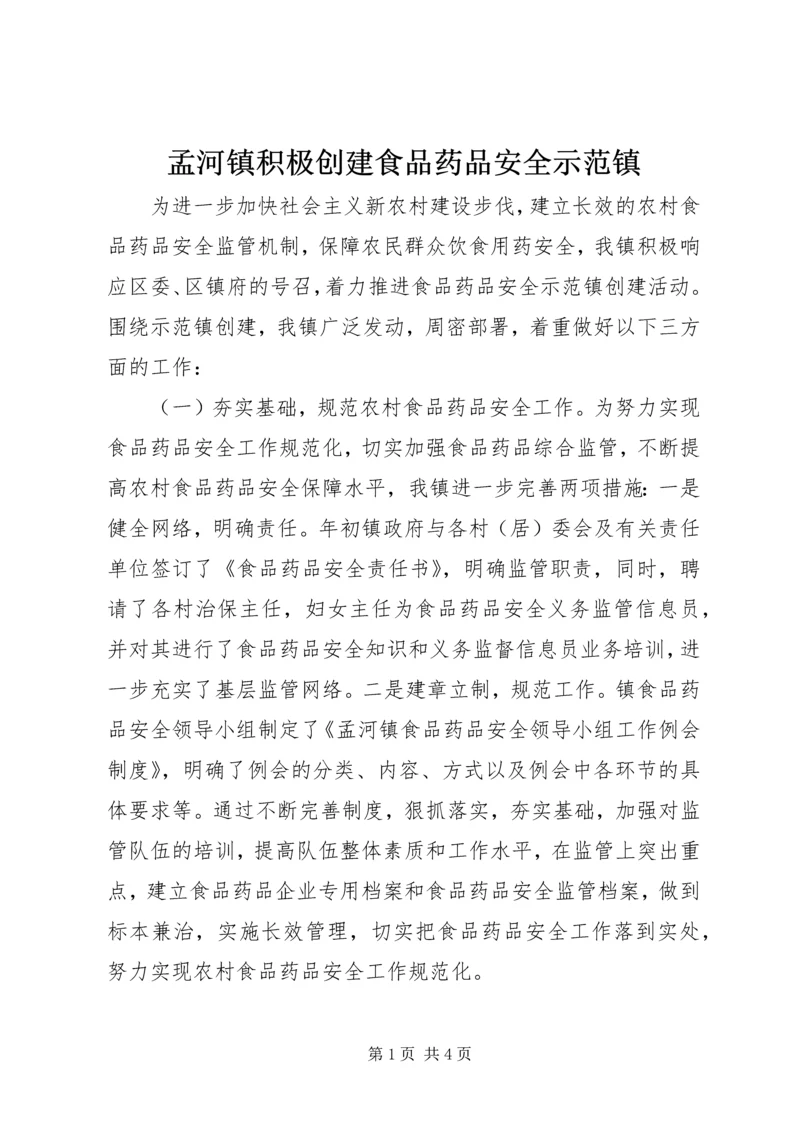 孟河镇积极创建食品药品安全示范镇

为进一步加快社会主义新农村建设步伐，建立长效的农村食品药品安全监管机制，保障农民群众饮食用药安全，我镇积极响应区委、区镇府的号召，着力推进食品药品安全示范镇创建活动。围绕示范镇创建，我镇广泛发动，周密部署，着重做好以下三方面的工作：

（一）夯实基础，规范农村食品药品安全工作。为努力实现食品药品安全工作规范化，切实加强食品药品综合监管，不断提高农村食品药品安全保障水平，我镇进一步完善两项措施：一是健全网络，明确责任。年初镇政府与各村（居）委会及有关责任单位签订了《食品药品安全责任书》，明确监管职责，同时，聘请了各村治保主任，妇女主任为食品药品安全义务监管信息员，并对其进行了食品药品安全知识和义务监督信息员业务培训，进一步充实了基层监管网络。二是建章立制，规范工作。镇食品药品安全领导小组制定了《孟河镇食品药品安全领导小组工作例会制度》，明确了例会的分类、内容、方式以及例会中各环节的具体要求等。通过不断完善制度，狠抓落实，夯实基础，加强对监管队伍的培训，提高队伍整体素质和工作水平，在监管上突出重点，建立食品药品企业专用档案和食品药品安全监管档案，做到标本兼治，实施长效管理，切实把食品药品安全工作落到实处，努力实现农村食品药品安全工作规范化。

第 1 页 共 4 页